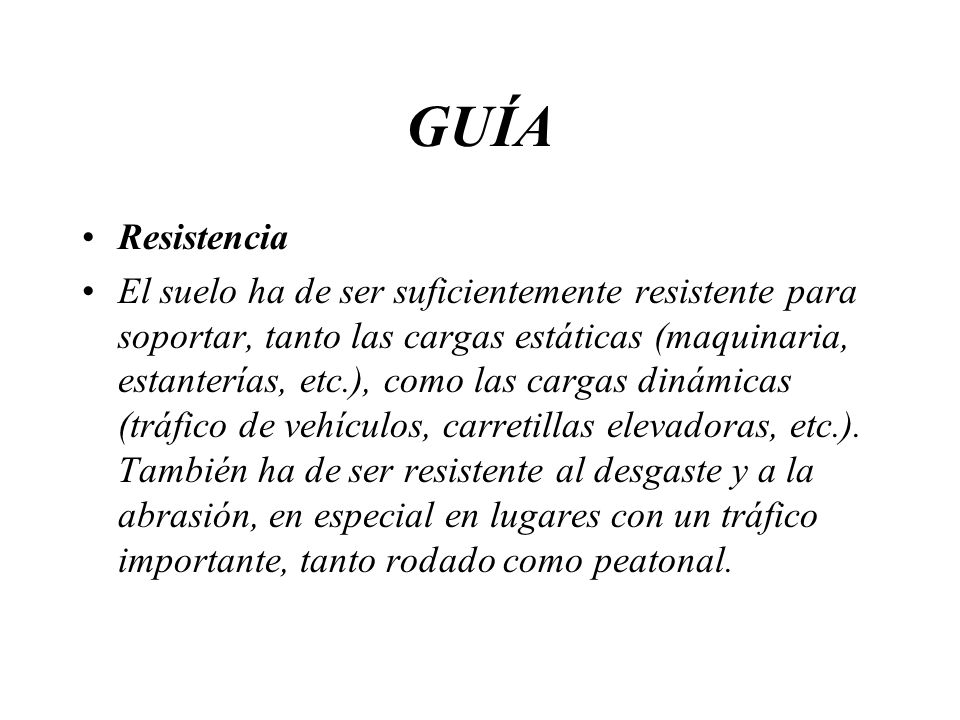 GUÍA

• Resistencia

• El suelo ha de ser suficientemente resistente para soportar, tanto las cargas estáticas (maquinaria, estanterías, etc.), como las cargas dinámicas (tráfico de vehículos, carretillas elevadoras, etc.). También ha de ser resistente al desgaste y a la abrasión, en especial en lugares con un tráfico importante, tanto rodado como peatonal.